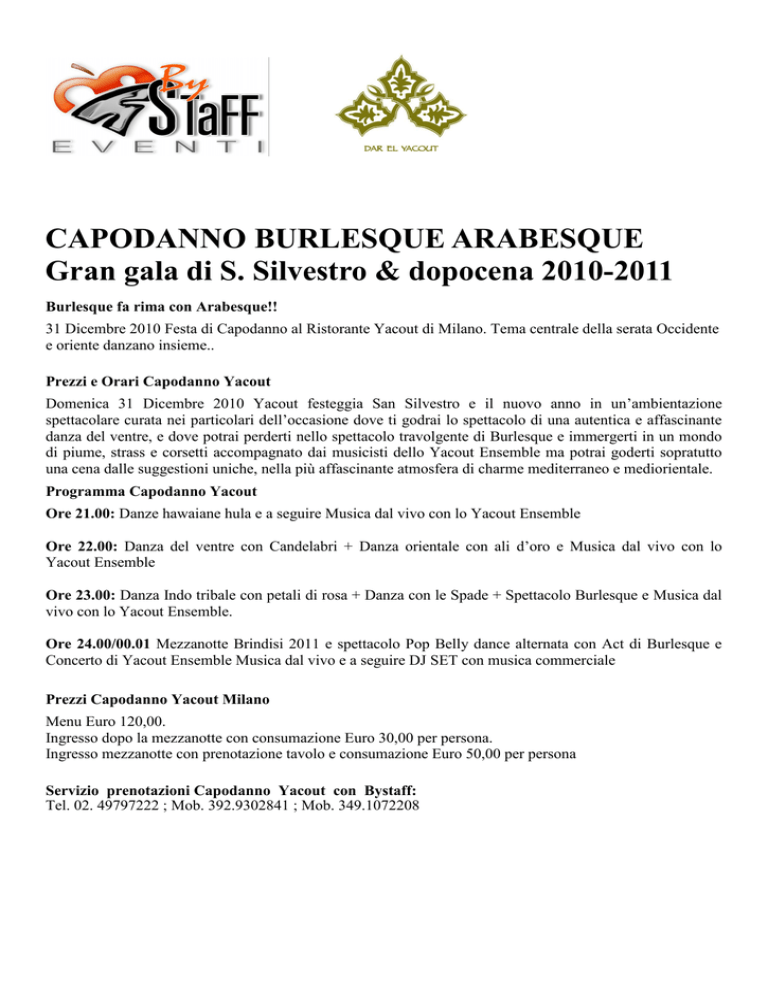 By STaFF
EVENTI

DAR EL YACOUT

CAPODANNO BURLESQUE ARABESQUE
Gran gala di S. Silvestro & dopocena 2010-2011

Burlesque fa rima con Arabesque!!

31 Dicembre 2010 Festa di Capodanno al Ristorante Yacout di Milano. Tema centrale della serata Occidente e oriente danzano insieme..

Prezzi e Orari Capodanno Yacout

Domenica 31 Dicembre 2010 Yacout festeggia San Silvestro e il nuovo anno in un'ambientazione spettacolare curata nei particolari dell'occasione dove ti godrai lo spettacolo di una autentica e affascinante danza del ventre, e dove potrai perderti nello spettacolo travolgente di Burlesque e immergerti in un mondo di piume, strass e corsetti accompagnato dai musicisti dello Yacout Ensemble ma potrai goderti sopratutto una cena dalle suggestioni uniche, nella più affascinante atmosfera di charme mediterraneo e mediorientale.

Programma Capodanno Yacout

Ore 21.00: Danze hawaiane hula e a seguire Musica dal vivo con lo Yacout Ensemble

Ore 22.00: Danza del ventre con Candelabri + Danza orientale con ali d'oro e Musica dal vivo con lo Yacout Ensemble

Ore 23.00: Danza Indo tribale con petali di rosa + Danza con le Spade + Spettacolo Burlesque e Musica dal vivo con lo Yacout Ensemble.

Ore 24.00/00.01 Mezzanotte Brindisi 2011 e spettacolo Pop Belly dance alternata con Act di Burlesque e Concerto di Yacout Ensemble Musica dal vivo e a seguire DJ SET con musica commerciale

Prezzi Capodanno Yacout Milano

Menu Euro 120,00.
Ingresso dopo la mezzanotte con consumazione Euro 30,00 per persona.
Ingresso mezzanotte con prenotazione tavolo e consumazione Euro 50,00 per persona

Servizio prenotazioni Capodanno Yacout con Bystaff:
Tel. 02. 49797222 ; Mob. 392.9302841 ; Mob. 349.1072208